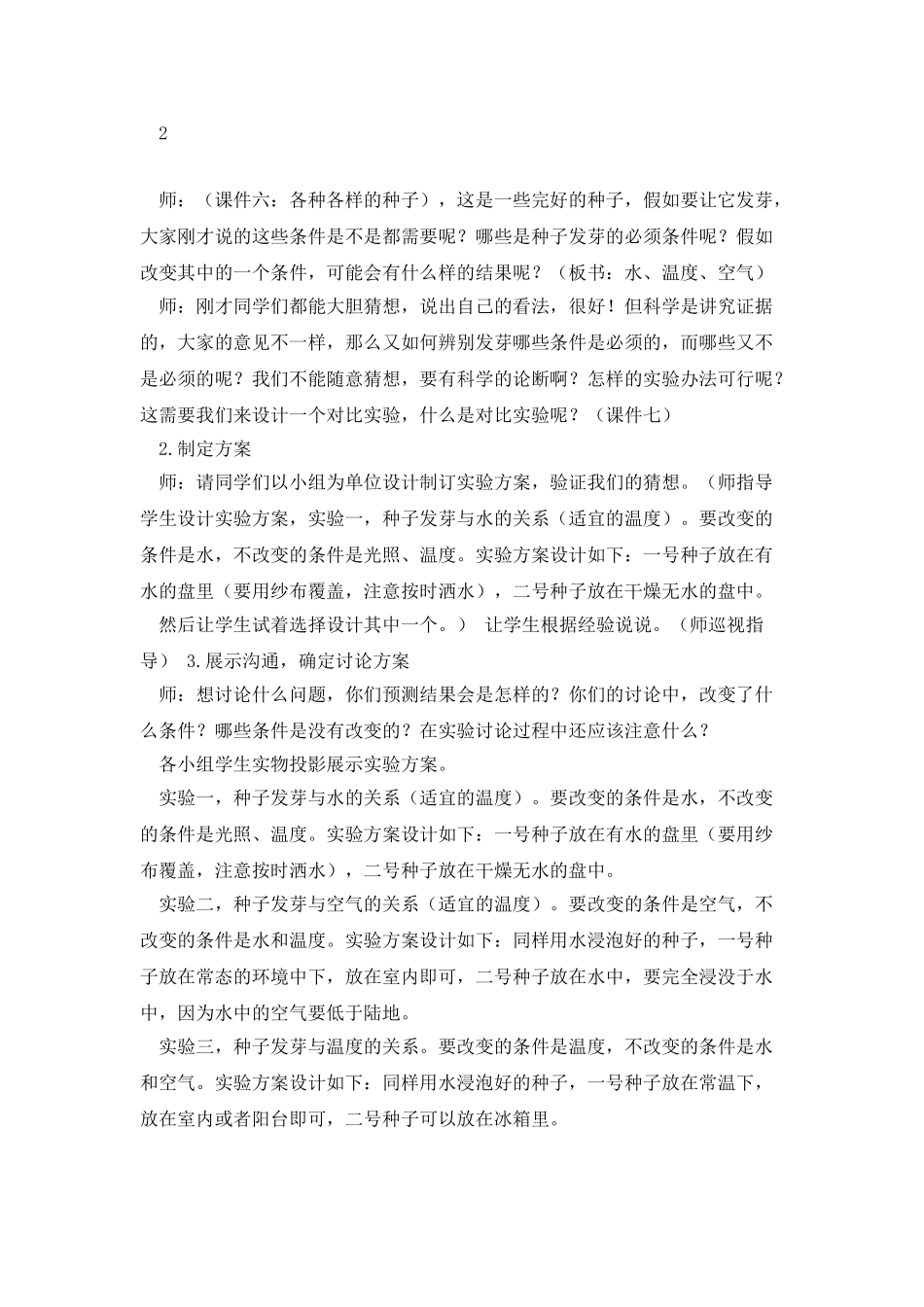 2

师：（课件六：各种各样的种子），这是一些完好的种子，假如要让它发芽，大家刚才说的这些条件是不是都需要呢？哪些是种子发芽的必须条件呢？假如改变其中的一个条件，可能会有什么样的结果呢？（板书：水、温度、空气）

师：刚才同学们都能大胆猜想，说出自己的看法，很好！但科学是讲究证据的，大家的意见不一样，那么又如何辨别发芽哪些条件是必须的，而哪些又不是必须的呢？我们不能随意猜想，要有科学的论断啊？怎样的实验办法可行呢？这需要我们来设计一个对比实验，什么是对比实验呢？（课件七）

2.制定方案

师：请同学们以小组为单位设计制订实验方案，验证我们的猜想。（师指导学生设计实验方案，实验一，种子发芽与水的关系（适宜的温度）。要改变的条件是水，不改变的条件是光照、温度。实验方案设计如下：一号种子放在有水的盘里（要用纱布覆盖，注意按时洒水），二号种子放在干燥无水的盘中。

然后让学生试着选择设计其中一个。） 让学生根据经验说说。（师巡视指导） 3.展示沟通，确定讨论方案

师：想讨论什么问题，你们预测结果会是怎样的？你们的讨论中，改变了什么条件？哪些条件是没有改变的？在实验讨论过程中还应该注意什么？

各小组学生实物投影展示实验方案。

实验一，种子发芽与水的关系（适宜的温度）。要改变的条件是水，不改变的条件是光照、温度。实验方案设计如下：一号种子放在有水的盘里（要用纱布覆盖，注意按时洒水），二号种子放在干燥无水的盘中。

实验二，种子发芽与空气的关系（适宜的温度）。要改变的条件是空气，不改变的条件是水和温度。实验方案设计如下：同样用水浸泡好的种子，一号种子放在常态的环境中下，放在室内即可，二号种子放在水中，要完全浸没于水中，因为水中的空气要低于陆地。

实验三，种子发芽与温度的关系。要改变的条件是温度，不改变的条件是水和空气。实验方案设计如下：同样用水浸泡好的种子，一号种子放在常温下，放在室内或者阳台即可，二号种子可以放在冰箱里。